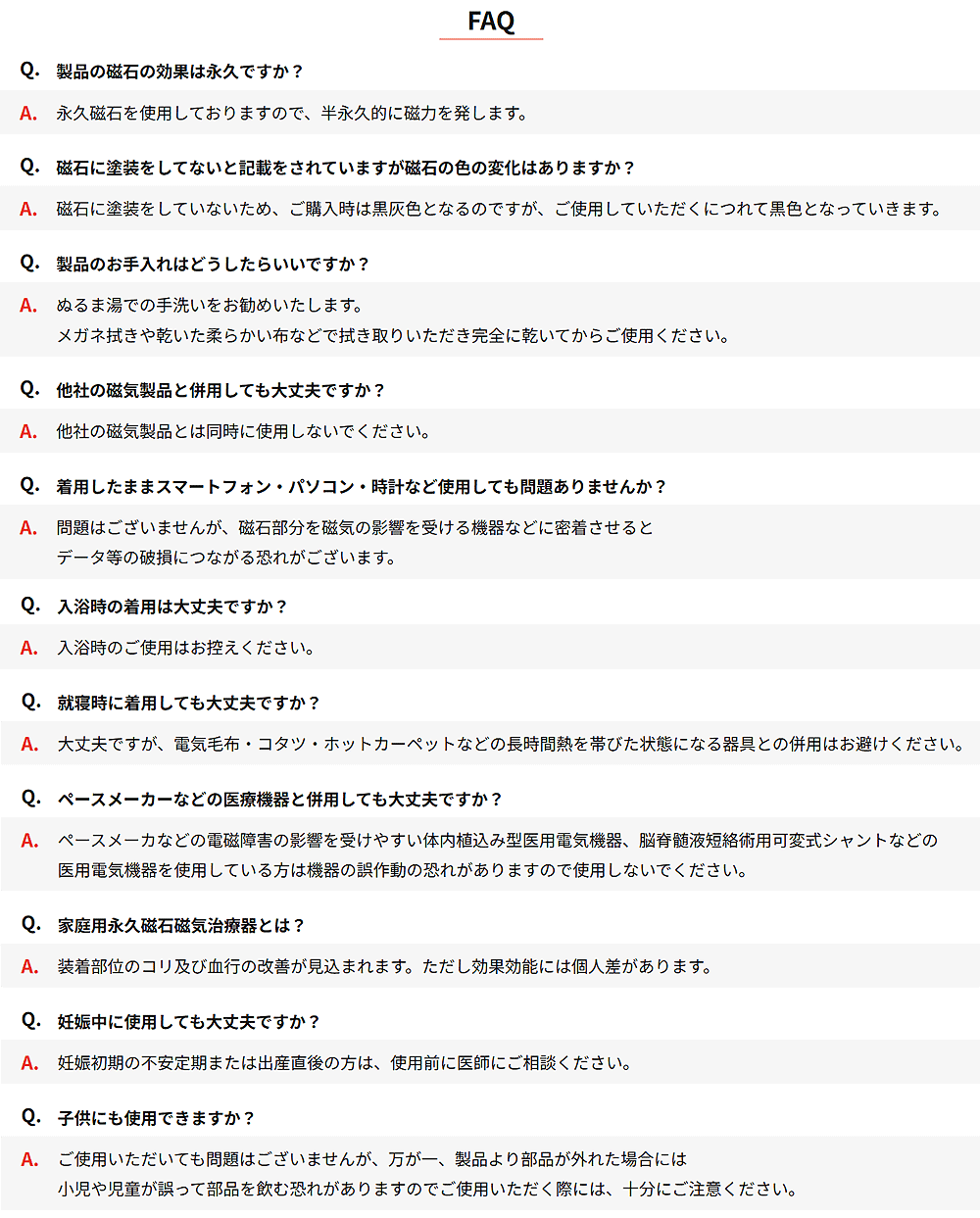 FAQ

Q. 製品の磁石の効果は永久ですか？

A. 永久磁石を使用しておりますので、半永久的に磁力を発します。

Q. 磁石に塗装をしてないと記載をされていますが磁石の色の変化はありますか？

A. 磁石に塗装をしていないため、ご購入時は黒灰色となるのですが、ご使用していただくにつれて黒色となっていきます。

Q. 製品のお手入れはどうしたらいいですか？

A. ぬるま湯での手洗いをお勧めいたします。
メガネ拭きや乾いた柔らかい布などで拭き取りいただき完全に乾いてからご使用ください。

Q. 他社の磁気製品と併用しても大丈夫ですか？

A. 他社の磁気製品とは同時に使用しないでください。

Q. 着用したままスマートフォン・パソコン・時計など使用しても問題ありませんか？

A. 問題はございませんが、磁石部分を磁気の影響を受ける機器などに密着させると
データ等の破損につながる恐れがございます。

Q. 入浴時の着用は大丈夫ですか？

A. 入浴時のご使用はお控えください。

Q. 就寝時に着用しても大丈夫ですか？

A. 大丈夫ですが、電気毛布・コタツ・ホットカーペットなどの長時間熱を帯びた状態になる器具との併用はお避けください。

Q. ペースメーカーなどの医療機器と併用しても大丈夫ですか？

A. ペースメーカなどの電磁障害の影響を受けやすい体内植込み型医用電気機器、脳脊髄液短絡術用可変式シャントなどの
医用電気機器を使用している方は機器の誤作動の恐れがありますので使用しないでください。

Q. 家庭用永久磁石磁気治療器とは？

A. 装着部位のコリ及び血行の改善が見込まれます。ただし効果効能には個人差があります。

Q. 妊娠中に使用しても大丈夫ですか？

A. 妊娠初期の不安定期または出産直後の方は、使用前に医師にご相談ください。

Q. 子供にも使用できますか？

A. ご使用いただいても問題はございませんが、万が一、製品より部品が外れた場合には
小児や児童が誤って部品を飲む恐れがありますのでご使用いただく際には、十分にご注意ください。